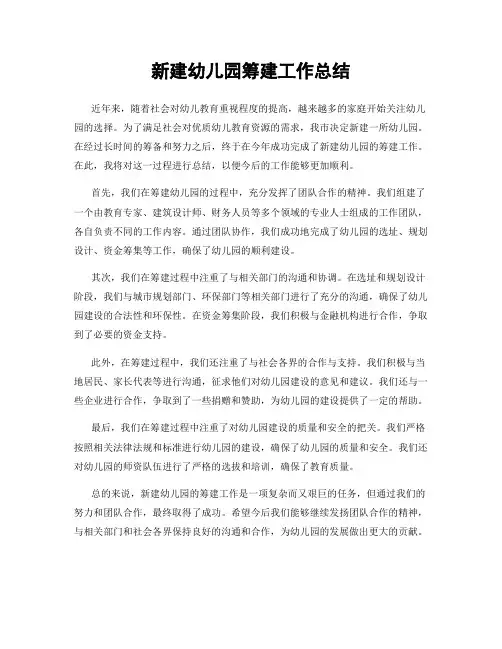 新建幼儿园筹建工作总结

近年来，随着社会对幼儿教育重视程度的提高，越来越多的家庭开始关注幼儿园的选择。为了满足社会对优质幼儿教育资源的需求，我市决定新建一所幼儿园。在经过长时间的筹备和努力之后，终于在今年成功完成了新建幼儿园的筹建工作。在此，我将对这一过程进行总结，以便今后的工作能够更加顺利。

首先，我们在筹建幼儿园的过程中，充分发挥了团队合作的精神。我们组建了一个由教育专家、建筑设计师、财务人员等多个领域的专业人士组成的工作团队，各自负责不同的工作内容。通过团队协作，我们成功地完成了幼儿园的选址、规划设计、资金筹集等工作，确保了幼儿园的顺利建设。

其次，我们在筹建过程中注重了与相关部门的沟通和协调。在选址和规划设计阶段，我们与城市规划部门、环保部门等相关部门进行了充分的沟通，确保了幼儿园建设的合法性和环保性。在资金筹集阶段，我们积极与金融机构进行合作，争取到了必要的资金支持。

此外，在筹建过程中，我们还注重了与社会各界的合作与支持。我们积极与当地居民、家长代表等进行沟通，征求他们对幼儿园建设的意见和建议。我们还与一些企业进行合作，争取到了一些捐赠和赞助，为幼儿园的建设提供了一定的帮助。

最后，我们在筹建过程中注重了对幼儿园建设的质量和安全的把关。我们严格按照相关法律法规和标准进行幼儿园的建设，确保了幼儿园的质量和安全。我们还对幼儿园的师资队伍进行了严格的选拔和培训，确保了教育质量。

总的来说，新建幼儿园的筹建工作是一项复杂而又艰巨的任务，但通过我们的努力和团队合作，最终取得了成功。希望今后我们能够继续发扬团队合作的精神，与相关部门和社会各界保持良好的沟通和合作，为幼儿园的发展做出更大的贡献。